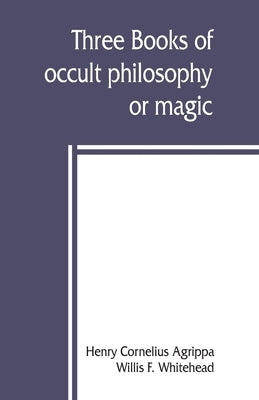 Three Books of occult philosophy or magic

Henry Cornelius Agrippa
Willis F. Whitehead